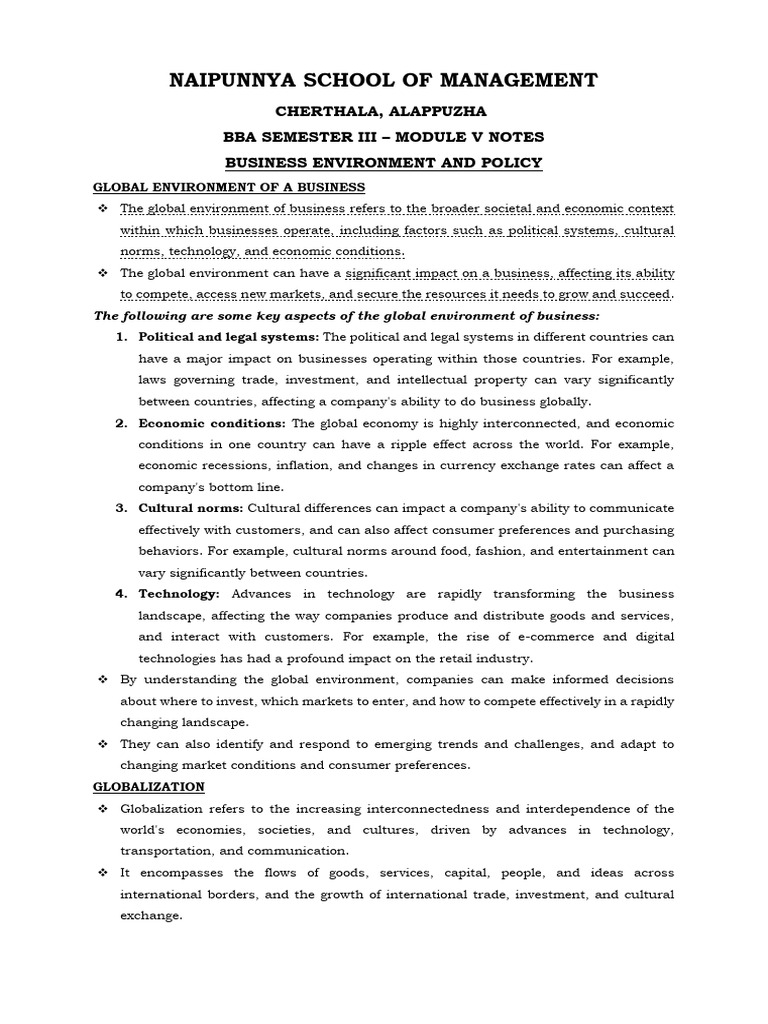 NAIPUNNYA SCHOOL OF MANAGEMENT

CHERTHALA, ALAPPUZHA

BBA SEMESTER III – MODULE V NOTES

BUSINESS ENVIRONMENT AND POLICY

GLOBAL ENVIRONMENT OF A BUSINESS

❖ The global environment of business refers to the broader societal and economic context within which businesses operate, including factors such as political systems, cultural norms, technology, and economic conditions.

❖ The global environment can have a significant impact on a business, affecting its ability to compete, access new markets, and secure the resources it needs to grow and succeed.

The following are some key aspects of the global environment of business:

1. Political and legal systems: The political and legal systems in different countries can have a major impact on businesses operating within those countries. For example, laws governing trade, investment, and intellectual property can vary significantly between countries, affecting a company's ability to do business globally.

2. Economic conditions: The global economy is highly interconnected, and economic conditions in one country can have a ripple effect across the world. For example, economic recessions, inflation, and changes in currency exchange rates can affect a company's bottom line.

3. Cultural norms: Cultural differences can impact a company's ability to communicate effectively with customers, and can also affect consumer preferences and purchasing behaviors. For example, cultural norms around food, fashion, and entertainment can vary significantly between countries.

4. Technology: Advances in technology are rapidly transforming the business landscape, affecting the way companies produce and distribute goods and services, and interact with customers. For example, the rise of e-commerce and digital technologies has had a profound impact on the retail industry.

❖ By understanding the global environment, companies can make informed decisions about where to invest, which markets to enter, and how to compete effectively in a rapidly changing landscape.

❖ They can also identify and respond to emerging trends and challenges, and adapt to changing market conditions and consumer preferences.

GLOBALIZATION

❖ Globalization refers to the increasing interconnectedness and interdependence of the world's economies, societies, and cultures, driven by advances in technology, transportation, and communication.

❖ It encompasses the flows of goods, services, capital, people, and ideas across international borders, and the growth of international trade, investment, and cultural exchange.